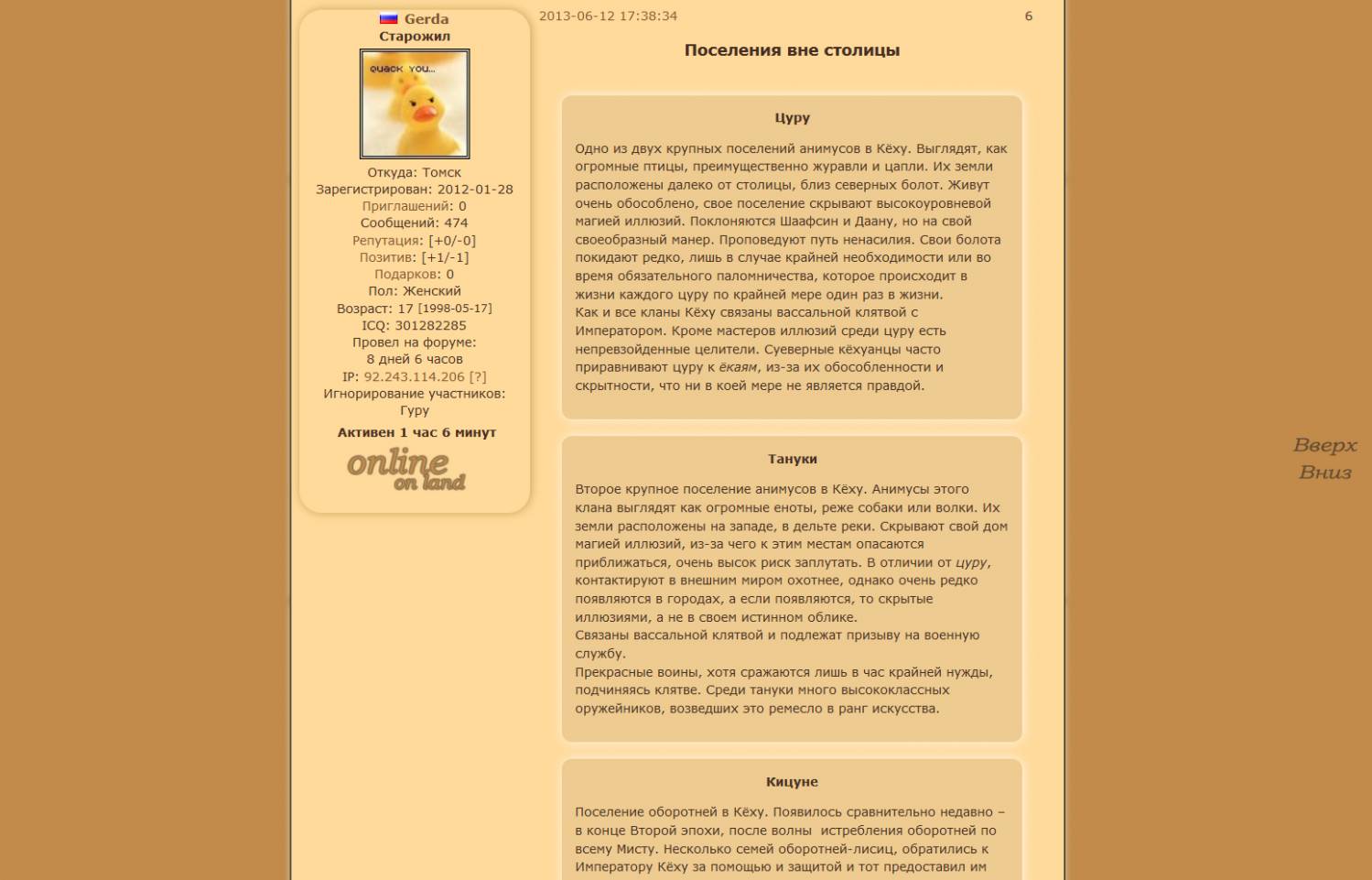 Gerda
Старожил

quack you...

Откуда: Томск
Зарегистрирован: 2012-01-28
Приглашений: 0
Сообщений: 474
Репутация: [+0/-0]
Позитив: [+1/-1]
Подарков: 0
Пол: Женский
Возраст: 17 [1998-05-17]
ICQ: 301282285
Провел на форуме:
8 дней 6 часов
IP: 92.243.114.206 [?]
Игнорирование участников:
Гуру

Активен 1 час 6 минут

online on land

2013-06-12 17:38:34

6

Поселения вне столицы

Цуру

Одно из двух крупных поселений анимусов в Кёху. Выглядят, как огромные птицы, преимущественно журавли и цапли. Их земли расположены далеко от столицы, близ северных болот. Живут очень обособлено, свое поселение скрывают высокоуровневой магией иллюзий. Поклоняются Шаафсин и Даану, но на свой своеобразный манер. Проповедуют путь ненасилия. Свои болота покидают редко, лишь в случае крайней необходимости или во время обязательного паломничества, которое происходит в жизни каждого цуру по крайней мере один раз в жизни.
Как и все кланы Кёху связаны вассальной клятвой с Императором. Кроме мастеров иллюзий среди цуру есть непревзойденные целители. Суеверные кёхуанцы часто приравнивают цуру к ёкаям, из-за их обособленности и скрытности, что ни в коей мере не является правдой.

Тануки

Второе крупное поселение анимусов в Кёху. Анимусы этого клана выглядят как огромные еноты, реже собаки или волки. Их земли расположены на западе, в дельте реки. Скрывают свой дом магией иллюзий, из-за чего к этим местам опасаются приближаться, очень высок риск заплутать. В отличии от цуру, контактируют в внешним миром охотнее, однако очень редко появляются в городах, а если появляются, то скрытые иллюзиями, а не в своем истинном облике.
Связаны вассальной клятвой и подлежат призыву на военную службу.
Прекрасные воины, хотя сражаются лишь в час крайней нужды, подчиняясь клятве. Среди тануки много высококлассных оружейников, возведших это ремесло в ранг искусства.

Кицуне

Поселение оборотней в Кёху. Появилось сравнительно недавно – в конце Второй эпохи, после волны истребления оборотней по всему Мисту. Несколько семей оборотней-лисиц, обратились к Императору Кёху за помощью и защитой и тот предоставил им

Вверх
Вниз